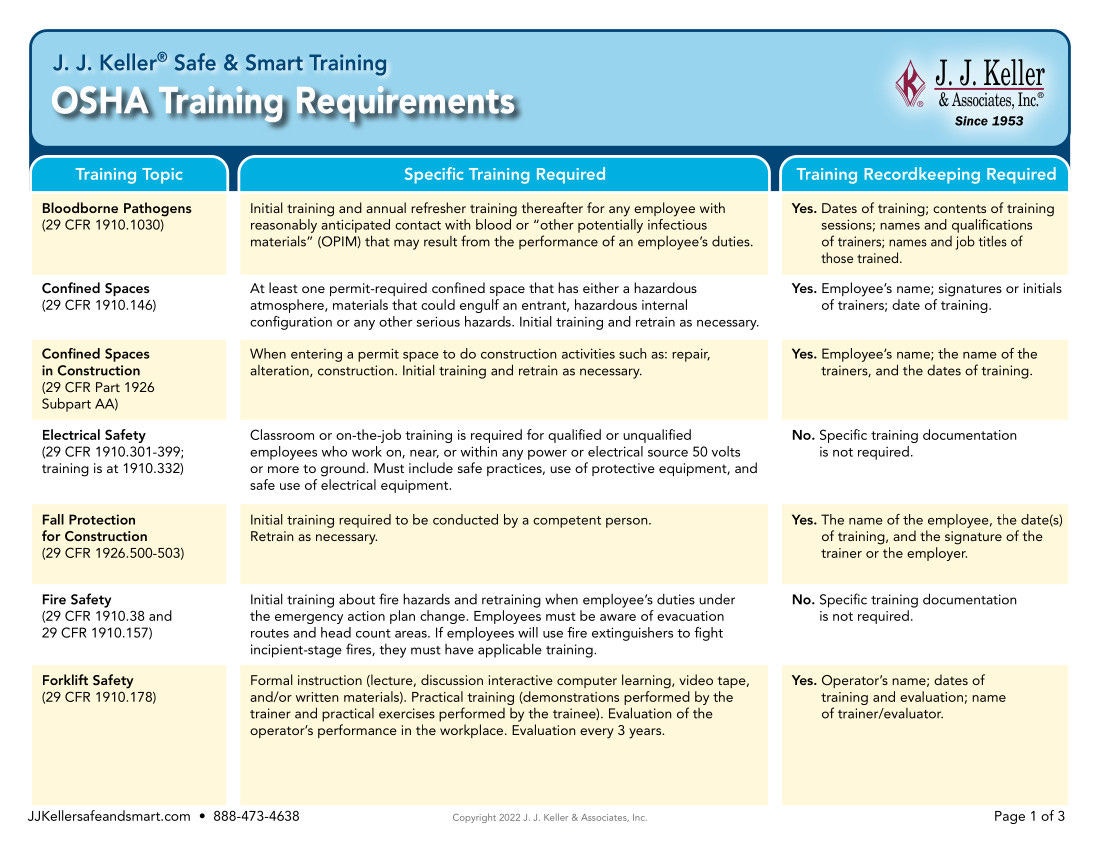 J. J. Keller® Safe & Smart Training
OSHA Training Requirements

J. J. Keller & Associates, Inc.®
Since 1953

| Training Topic | Specific Training Required | Training Recordkeeping Required |
|---|---|---|
| **Bloodborne Pathogens** (29 CFR 1910.1030) | Initial training and annual refresher training thereafter for any employee with reasonably anticipated contact with blood or "other potentially infectious materials" (OPIM) that may result from the performance of an employee's duties. | **Yes.** Dates of training; contents of training sessions; names and qualifications of trainers; names and job titles of those trained. |
| **Confined Spaces** (29 CFR 1910.146) | At least one permit-required confined space that has either a hazardous atmosphere, materials that could engulf an entrant, hazardous internal configuration or any other serious hazards. Initial training and retrain as necessary. | **Yes.** Employee's name; signatures or initials of trainers; date of training. |
| **Confined Spaces in Construction** (29 CFR Part 1926 Subpart AA) | When entering a permit space to do construction activities such as: repair, alteration, construction. Initial training and retrain as necessary. | **Yes.** Employee's name; the name of the trainers, and the dates of training. |
| **Electrical Safety** (29 CFR 1910.301-399; training is at 1910.332) | Classroom or on-the-job training is required for qualified or unqualified employees who work on, near, or within any power or electrical source 50 volts or more to ground. Must include safe practices, use of protective equipment, and safe use of electrical equipment. | **No.** Specific training documentation is not required. |
| **Fall Protection for Construction** (29 CFR 1926.500-503) | Initial training required to be conducted by a competent person. Retrain as necessary. | **Yes.** The name of the employee, the date(s) of training, and the signature of the trainer or the employer. |
| **Fire Safety** (29 CFR 1910.38 and 29 CFR 1910.157) | Initial training about fire hazards and retraining when employee's duties under the emergency action plan change. Employees must be aware of evacuation routes and head count areas. If employees will use fire extinguishers to fight incipient-stage fires, they must have applicable training. | **No.** Specific training documentation is not required. |
| **Forklift Safety** (29 CFR 1910.178) | Formal instruction (lecture, discussion interactive computer learning, video tape, and/or written materials). Practical training (demonstrations performed by the trainer and practical exercises performed by the trainee). Evaluation of the operator's performance in the workplace. Evaluation every 3 years. | **Yes.** Operator's name; dates of training and evaluation; name of trainer/evaluator. |

JJKellersafeandsmart.com • 888-473-4638
Copyright 2022 J. J. Keller & Associates, Inc.
Page 1 of 3